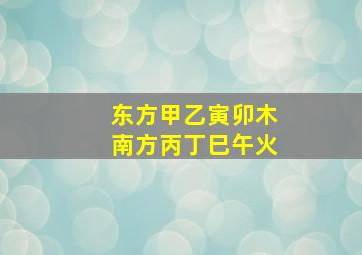 东方甲乙寅卯木
南方丙丁巳午火